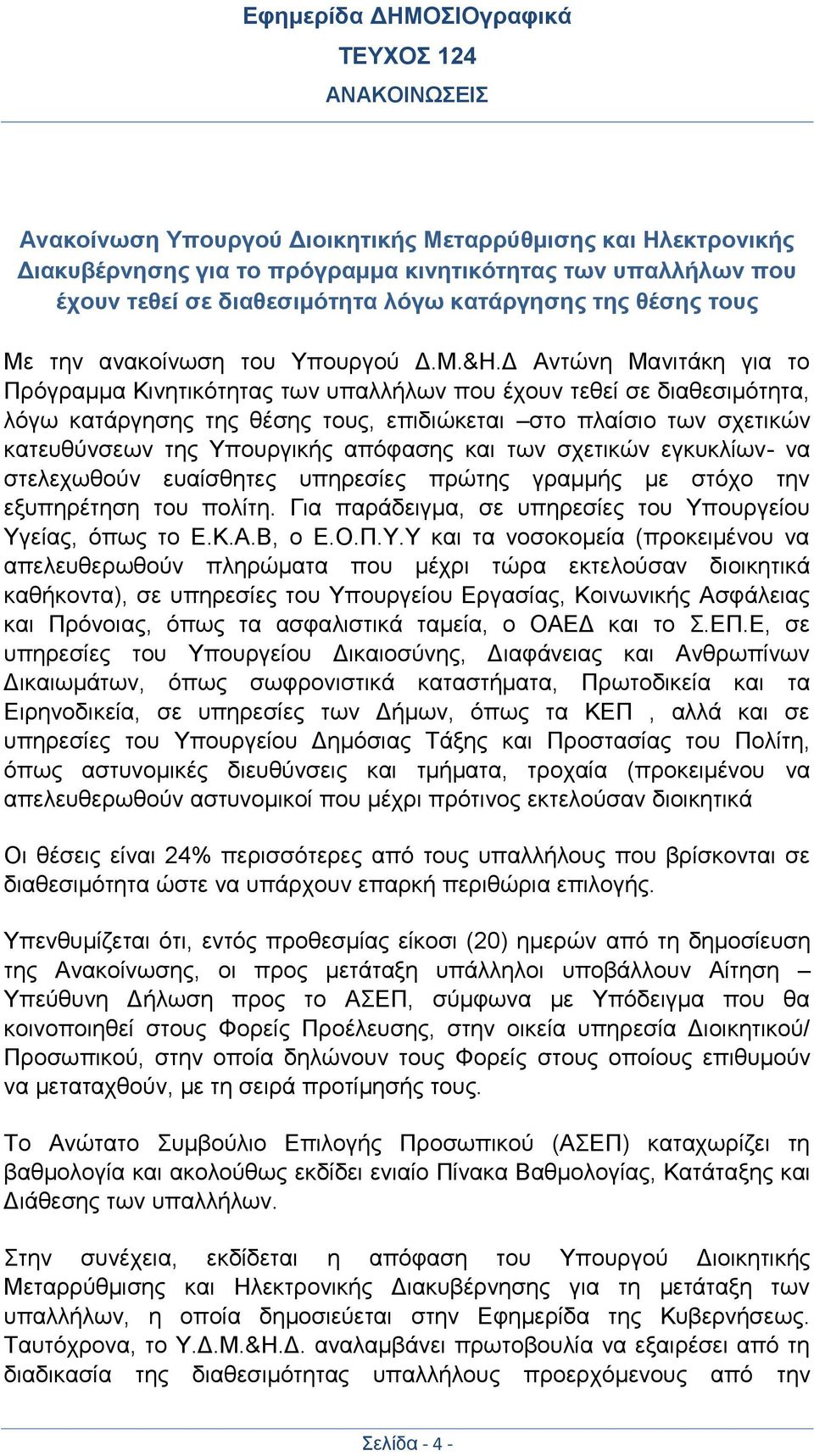 Εφημερίδα ΔΗΜΟΣΙΟγραφικά
ΤΕΥΧΟΣ 124
ΑΝΑΚΟΙΝΩΣΕΙΣ

Ανακοίνωση Υπουργού Διοικητικής Μεταρρύθμισης και Ηλεκτρονικής Διακυβέρνησης για το πρόγραμμα κινητικότητας των υπαλλήλων που έχουν τεθεί σε διαθεσιμότητα λόγω κατάργησης της θέσης τους

Με την ανακοίνωση του Υπουργού Δ.Μ.&Η.Δ Αντώνη Μανιτάκη για το Πρόγραμμα Κινητικότητας των υπαλλήλων που έχουν τεθεί σε διαθεσιμότητα, λόγω κατάργησης της θέσης τους, επιδιώκεται –στο πλαίσιο των σχετικών κατευθύνσεων της Υπουργικής απόφασης και των σχετικών εγκυκλίων- να στελεχωθούν ευαίσθητες υπηρεσίες πρώτης γραμμής με στόχο την εξυπηρέτηση του πολίτη. Για παράδειγμα, σε υπηρεσίες του Υπουργείου Υγείας, όπως το Ε.Κ.Α.Β, ο Ε.Ο.Π.Υ.Υ και τα νοσοκομεία (προκειμένου να απελευθερωθούν πληρώματα που μέχρι τώρα εκτελούσαν διοικητικά καθήκοντα), σε υπηρεσίες του Υπουργείου Εργασίας, Κοινωνικής Ασφάλειας και Πρόνοιας, όπως τα ασφαλιστικά ταμεία, ο ΟΑΕΔ και το Σ.ΕΠ.Ε, σε υπηρεσίες του Υπουργείου Δικαιοσύνης, Διαφάνειας και Ανθρωπίνων Δικαιωμάτων, όπως σωφρονιστικά καταστήματα, Πρωτοδικεία και τα Ειρηνοδικεία, σε υπηρεσίες των Δήμων, όπως τα ΚΕΠ , αλλά και σε υπηρεσίες του Υπουργείου Δημόσιας Τάξης και Προστασίας του Πολίτη, όπως αστυνομικές διευθύνσεις και τμήματα, τροχαία (προκειμένου να απελευθερωθούν αστυνομικοί που μέχρι πρότινος εκτελούσαν διοικητικά

Οι θέσεις είναι 24% περισσότερες από τους υπαλλήλους που βρίσκονται σε διαθεσιμότητα ώστε να υπάρχουν επαρκή περιθώρια επιλογής.

Υπενθυμίζεται ότι, εντός προθεσμίας είκοσι (20) ημερών από τη δημοσίευση της Ανακοίνωσης, οι προς μετάταξη υπάλληλοι υποβάλλουν Αίτηση – Υπεύθυνη Δήλωση προς το ΑΣΕΠ, σύμφωνα με Υπόδειγμα που θα κοινοποιηθεί στους Φορείς Προέλευσης, στην οικεία υπηρεσία Διοικητικού/ Προσωπικού, στην οποία δηλώνουν τους Φορείς στους οποίους επιθυμούν να μεταταχθούν, με τη σειρά προτίμησής τους.

Το Ανώτατο Συμβούλιο Επιλογής Προσωπικού (ΑΣΕΠ) καταχωρίζει τη βαθμολογία και ακολούθως εκδίδει ενιαίο Πίνακα Βαθμολογίας, Κατάταξης και Διάθεσης των υπαλλήλων.

Στην συνέχεια, εκδίδεται η απόφαση του Υπουργού Διοικητικής Μεταρρύθμισης και Ηλεκτρονικής Διακυβέρνησης για τη μετάταξη των υπαλλήλων, η οποία δημοσιεύεται στην Εφημερίδα της Κυβερνήσεως. Ταυτόχρονα, το Υ.Δ.Μ.&Η.Δ. αναλαμβάνει πρωτοβουλία να εξαιρέσει από τη διαδικασία της διαθεσιμότητας υπαλλήλους προερχόμενους από την

Σελίδα - 4 -